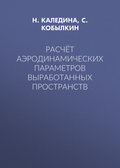 Н. КАЛЕДИНА, С. КОБЫЛКИН

РАСЧЁТ АЭРОДИНАМИЧЕСКИХ ПАРАМЕТРОВ ВЫРАБОТАННЫХ ПРОСТРАНСТВ